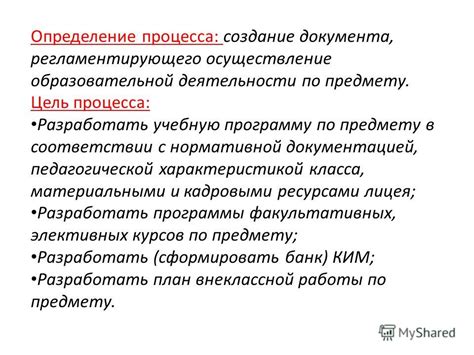 Определение процесса: создание документа, регламентирующего осуществление образовательной деятельности по предмету.
Цель процесса:
•Разработать учебную программу по предмету в соответствии с нормативной документацией, педагогической характеристикой класса, материальными и кадровыми ресурсами лицея;
•Разработать программы факультативных, элективных курсов по предмету;
•Разработать (сформировать банк) КИМ;
•Разработать план внеклассной работы по предмету.

MyShared